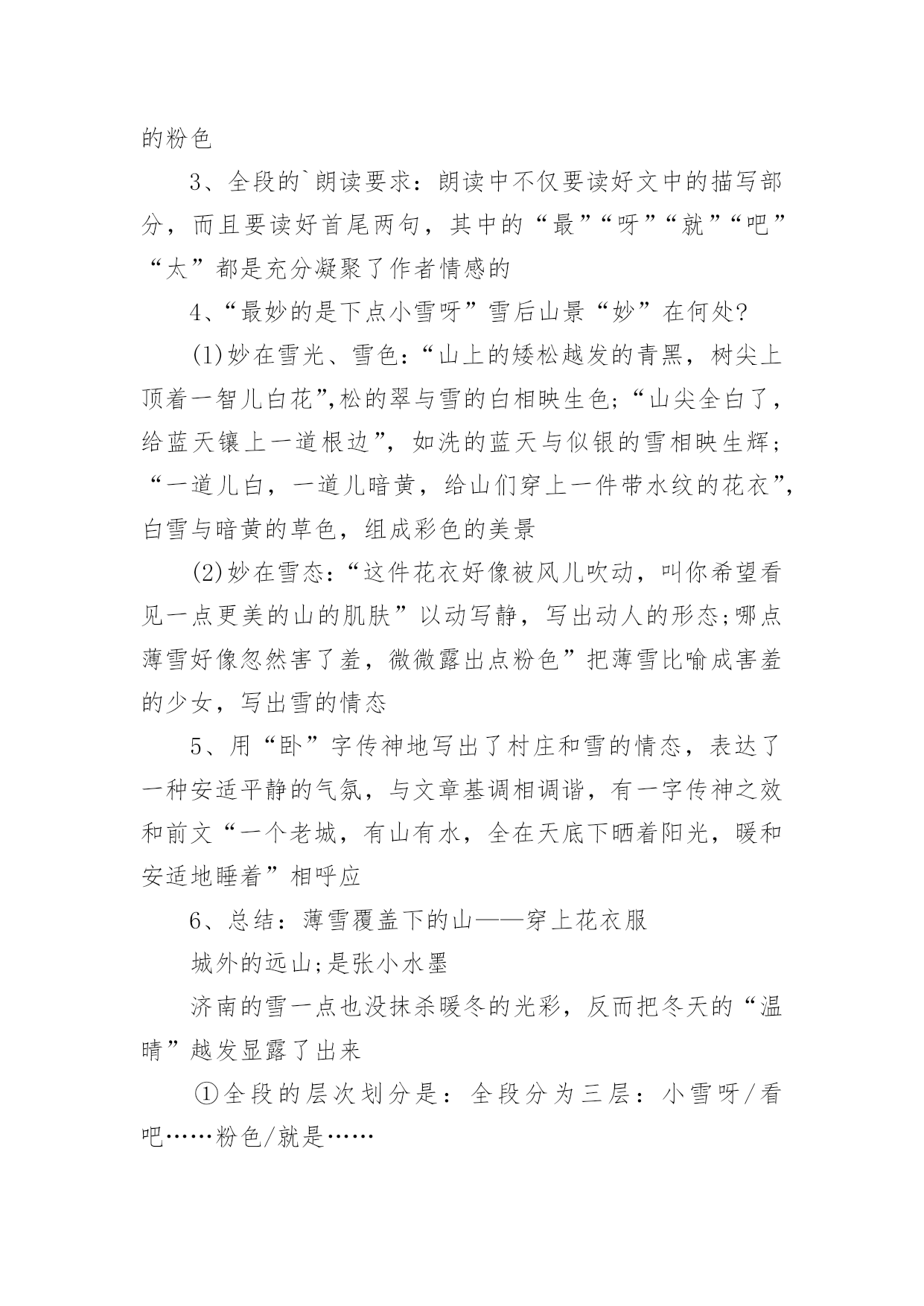 的粉色

3、全段的`朗读要求：朗读中不仅要读好文中的描写部分，而且要读好首尾两句，其中的“最”“呀”“就”“吧”“太”都是充分凝聚了作者情感的

4、“最妙的是下点小雪呀”雪后山景“妙”在何处?

(1)妙在雪光、雪色:“山上的矮松越发的青黑，树尖上顶着一智儿白花”,松的翠与雪的白相映生色;“山尖全白了，给蓝天镶上一道根边”，如洗的蓝天与似银的雪相映生辉；“一道儿白，一道儿暗黄，给山们穿上一件带水纹的花衣”,白雪与暗黄的草色，组成彩色的美景

(2)妙在雪态:“这件花衣好像被风儿吹动，叫你希望看见一点更美的山的肌肤”以动写静，写出动人的形态;哪点薄雪好像忽然害了羞，微微露出点粉色”把薄雪比喻成害羞的少女，写出雪的情态

5、用“卧”字传神地写出了村庄和雪的情态，表达了一种安适平静的气氛，与文章基调相调谐，有一字传神之效和前文“一个老城，有山有水，全在天底下晒着阳光，暖和安适地睡着”相呼应

6、总结：薄雪覆盖下的山——穿上花衣服

城外的远山;是张小水墨

济南的雪一点也没抹杀暖冬的光彩，反而把冬天的“温晴”越发显露了出来

①全段的层次划分是：全段分为三层：小雪呀/看吧……粉色/就是……